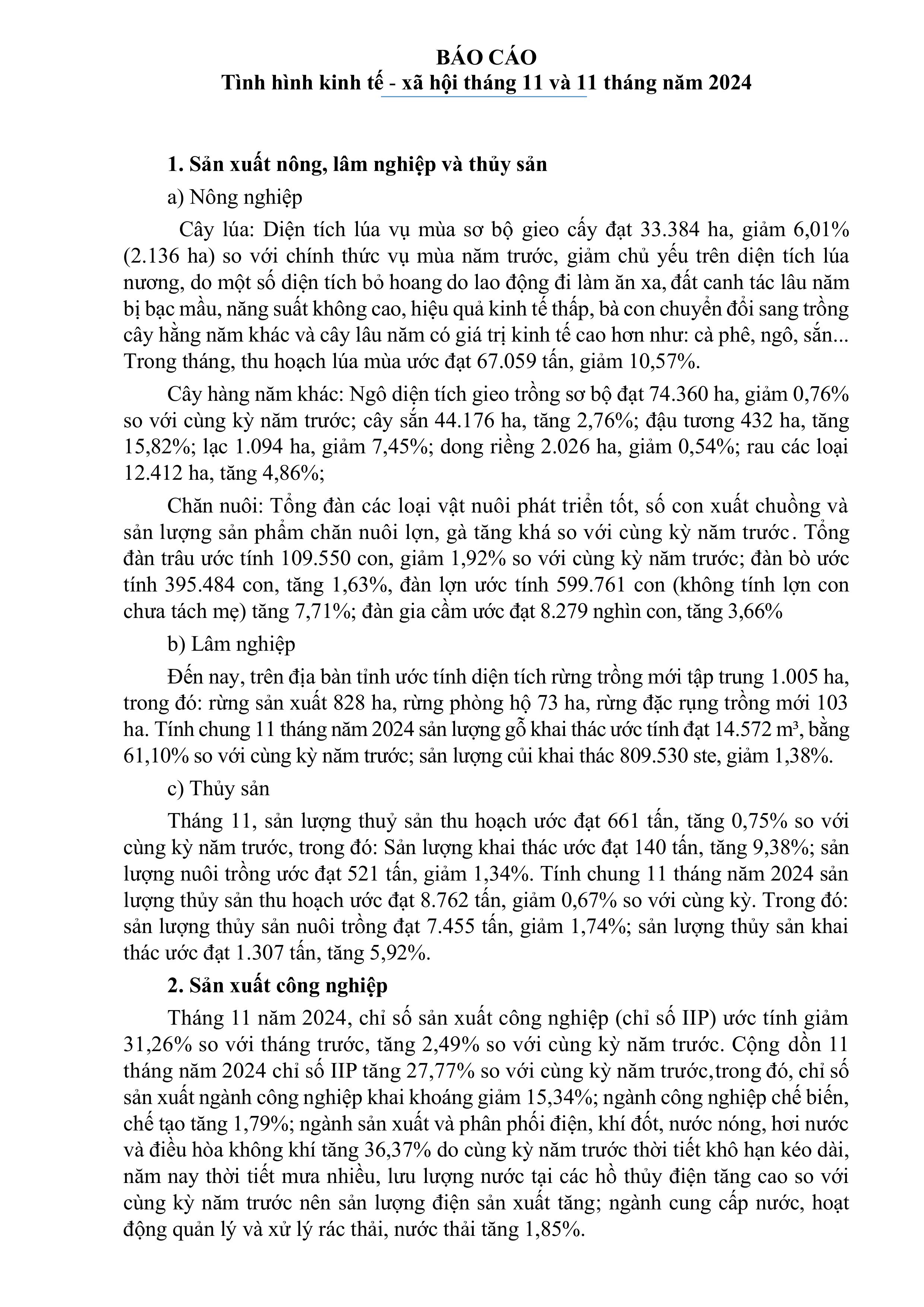 BÁO CÁO
Tình hình kinh tế - xã hội tháng 11 và 11 tháng năm 2024

1. Sản xuất nông, lâm nghiệp và thủy sản

a) Nông nghiệp

Cây lúa: Diện tích lúa vụ mùa sơ bộ gieo cấy đạt 33.384 ha, giảm 6,01% (2.136 ha) so với chính thức vụ mùa năm trước, giảm chủ yếu trên diện tích lúa nương, do một số diện tích bỏ hoang do lao động đi làm ăn xa, đất canh tác lâu năm bị bạc mầu, năng suất không cao, hiệu quả kinh tế thấp, bà con chuyển đổi sang trồng cây hằng năm khác và cây lâu năm có giá trị kinh tế cao hơn như: cà phê, ngô, sắn... Trong tháng, thu hoạch lúa mùa ước đạt 67.059 tấn, giảm 10,57%.

Cây hàng năm khác: Ngô diện tích gieo trồng sơ bộ đạt 74.360 ha, giảm 0,76% so với cùng kỳ năm trước; cây sắn 44.176 ha, tăng 2,76%; đậu tương 432 ha, tăng 15,82%; lạc 1.094 ha, giảm 7,45%; dong riềng 2.026 ha, giảm 0,54%; rau các loại 12.412 ha, tăng 4,86%;

Chăn nuôi: Tổng đàn các loại vật nuôi phát triển tốt, số con xuất chuồng và sản lượng sản phẩm chăn nuôi lợn, gà tăng khá so với cùng kỳ năm trước. Tổng đàn trâu ước tính 109.550 con, giảm 1,92% so với cùng kỳ năm trước; đàn bò ước tính 395.484 con, tăng 1,63%, đàn lợn ước tính 599.761 con (không tính lợn con chưa tách mẹ) tăng 7,71%; đàn gia cầm ước đạt 8.279 nghìn con, tăng 3,66%

b) Lâm nghiệp

Đến nay, trên địa bàn tỉnh ước tính diện tích rừng trồng mới tập trung 1.005 ha, trong đó: rừng sản xuất 828 ha, rừng phòng hộ 73 ha, rừng đặc rụng trồng mới 103 ha. Tính chung 11 tháng năm 2024 sản lượng gỗ khai thác ước tính đạt 14.572 m³, bằng 61,10% so với cùng kỳ năm trước; sản lượng củi khai thác 809.530 ste, giảm 1,38%.

c) Thủy sản

Tháng 11, sản lượng thuỷ sản thu hoạch ước đạt 661 tấn, tăng 0,75% so với cùng kỳ năm trước, trong đó: Sản lượng khai thác ước đạt 140 tấn, tăng 9,38%; sản lượng nuôi trồng ước đạt 521 tấn, giảm 1,34%. Tính chung 11 tháng năm 2024 sản lượng thủy sản thu hoạch ước đạt 8.762 tấn, giảm 0,67% so với cùng kỳ. Trong đó: sản lượng thủy sản nuôi trồng đạt 7.455 tấn, giảm 1,74%; sản lượng thủy sản khai thác ước đạt 1.307 tấn, tăng 5,92%.

2. Sản xuất công nghiệp

Tháng 11 năm 2024, chỉ số sản xuất công nghiệp (chỉ số IIP) ước tính giảm 31,26% so với tháng trước, tăng 2,49% so với cùng kỳ năm trước. Cộng dồn 11 tháng năm 2024 chỉ số IIP tăng 27,77% so với cùng kỳ năm trước,trong đó, chỉ số sản xuất ngành công nghiệp khai khoáng giảm 15,34%; ngành công nghiệp chế biến, chế tạo tăng 1,79%; ngành sản xuất và phân phối điện, khí đốt, nước nóng, hơi nước và điều hòa không khí tăng 36,37% do cùng kỳ năm trước thời tiết khô hạn kéo dài, năm nay thời tiết mưa nhiều, lưu lượng nước tại các hồ thủy điện tăng cao so với cùng kỳ năm trước nên sản lượng điện sản xuất tăng; ngành cung cấp nước, hoạt động quản lý và xử lý rác thải, nước thải tăng 1,85%.